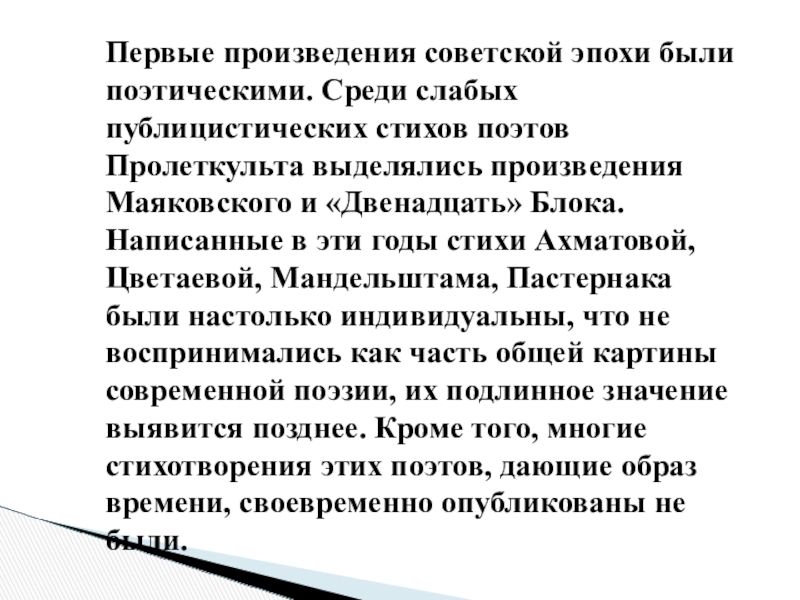 Первые произведения советской эпохи были поэтическими. Среди слабых публицистических стихов поэтов Пролеткульта выделялись произведения Маяковского и «Двенадцать» Блока. Написанные в эти годы стихи Ахматовой, Цветаевой, Мандельштама, Пастернака были настолько индивидуальны, что не воспринимались как часть общей картины современной поэзии, их подлинное значение выявится позднее. Кроме того, многие стихотворения этих поэтов, дающие образ времени, своевременно опубликованы не были.